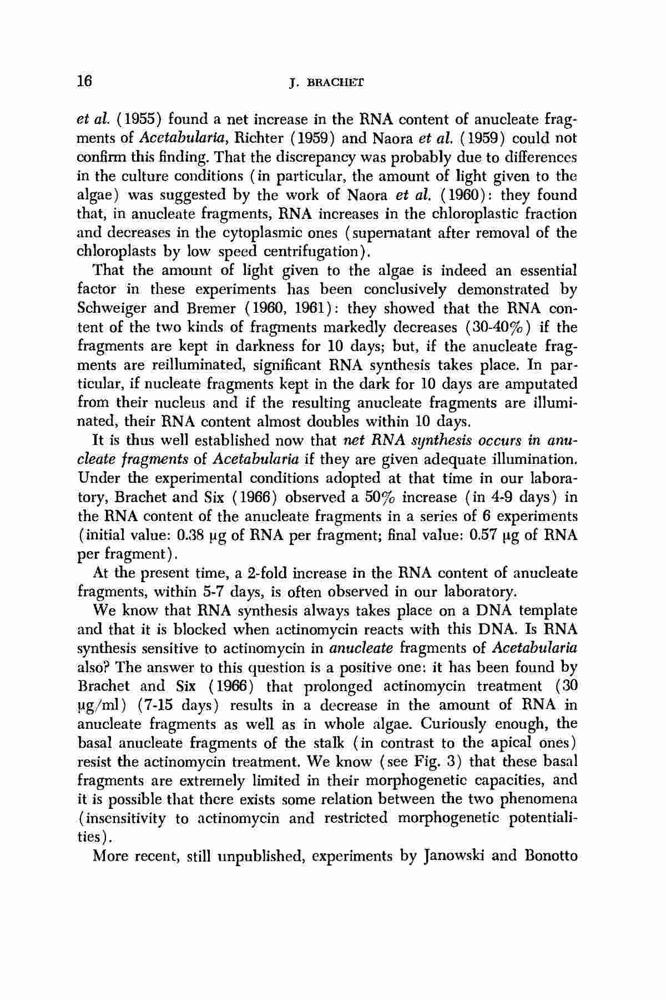 16 J. BRACHET

et al. (1955) found a net increase in the RNA content of anucleate fragments of Acetabularia, Richter (1959) and Naora et al. (1959) could not confirm this finding. That the discrepancy was probably due to differences in the culture conditions (in particular, the amount of light given to the algae) was suggested by the work of Naora et al. (1960): they found that, in anucleate fragments, RNA increases in the chloroplastic fraction and decreases in the cytoplasmic ones (supernatant after removal of the chloroplasts by low speed centrifugation).

That the amount of light given to the algae is indeed an essential factor in these experiments has been conclusively demonstrated by Schweiger and Bremer (1960, 1961): they showed that the RNA content of the two kinds of fragments markedly decreases (30-40%) if the fragments are kept in darkness for 10 days; but, if the anucleate fragments are reilluminated, significant RNA synthesis takes place. In particular, if nucleate fragments kept in the dark for 10 days are amputated from their nucleus and if the resulting anucleate fragments are illuminated, their RNA content almost doubles within 10 days.

It is thus well established now that net RNA synthesis occurs in anucleate fragments of Acetabularia if they are given adequate illumination. Under the experimental conditions adopted at that time in our laboratory, Brachet and Six (1966) observed a 50% increase (in 4-9 days) in the RNA content of the anucleate fragments in a series of 6 experiments (initial value: 0.38 μg of RNA per fragment; final value: 0.57 μg of RNA per fragment).

At the present time, a 2-fold increase in the RNA content of anucleate fragments, within 5-7 days, is often observed in our laboratory.

We know that RNA synthesis always takes place on a DNA template and that it is blocked when actinomycin reacts with this DNA. Is RNA synthesis sensitive to actinomycin in anucleate fragments of Acetabularia also? The answer to this question is a positive one: it has been found by Brachet and Six (1966) that prolonged actinomycin treatment (30 μg/ml) (7-15 days) results in a decrease in the amount of RNA in anucleate fragments as well as in whole algae. Curiously enough, the basal anucleate fragments of the stalk (in contrast to the apical ones) resist the actinomycin treatment. We know (see Fig. 3) that these basal fragments are extremely limited in their morphogenetic capacities, and it is possible that there exists some relation between the two phenomena (insensitivity to actinomycin and restricted morphogenetic potentialities).

More recent, still unpublished, experiments by Janowski and Bonotto